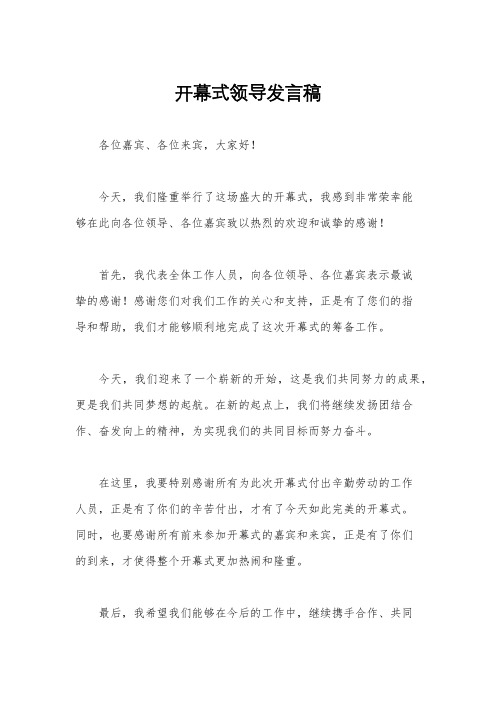 开幕式领导发言稿

各位嘉宾、各位来宾，大家好！

今天，我们隆重举行了这场盛大的开幕式，我感到非常荣幸能够在此向各位领导、各位嘉宾致以热烈的欢迎和诚挚的感谢！

首先，我代表全体工作人员，向各位领导、各位嘉宾表示最诚挚的感谢！感谢您们对我们工作的关心和支持，正是有了您们的指导和帮助，我们才能够顺利地完成了这次开幕式的筹备工作。

今天，我们迎来了一个崭新的开始，这是我们共同努力的成果，更是我们共同梦想的起航。在新的起点上，我们将继续发扬团结合作、奋发向上的精神，为实现我们的共同目标而努力奋斗。

在这里，我要特别感谢所有为此次开幕式付出辛勤劳动的工作人员，正是有了你们的辛苦付出，才有了今天如此完美的开幕式。同时，也要感谢所有前来参加开幕式的嘉宾和来宾，正是有了你们的到来，才使得整个开幕式更加热闹和隆重。

最后，我希望我们能够在今后的工作中，继续携手合作、共同